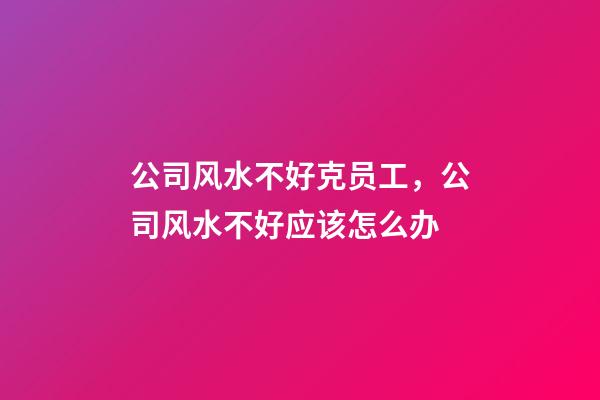 公司风水不好克员工，公司风水不好应该怎么办